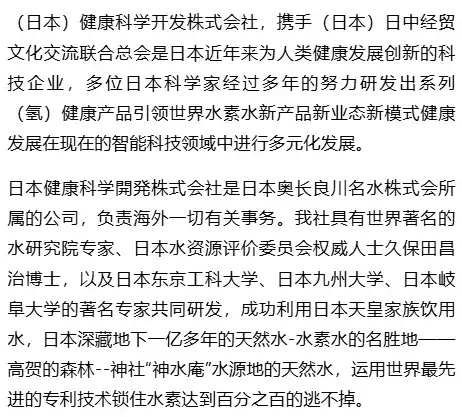 （日本）健康科学开发株式会社，携手（日本）日中经贸文化交流联合总会是日本近年来为人类健康发展创新的科技企业，多位日本科学家经过多年的努力研发出系列（氢）健康产品引领世界水素水新产品新业态新模式健康发展在现在的智能科技领域中进行多元化发展。

日本健康科学開発株式会社是日本奥长良川名水株式会所属的公司，负责海外一切有关事务。我社具有世界著名的水研究院专家、日本水资源评价委员会权威人士久保田昌治博士，以及日本东京工科大学、日本九州大学、日本岐阜大学的著名专家共同研发，成功利用日本天皇家族饮用水，日本深藏地下一亿多年的天然水-水素水的名胜地——高贺的森林--神社“神水庵”水源地的天然水，运用世界最先进的专利技术锁住水素达到百分之百的逃不掉。